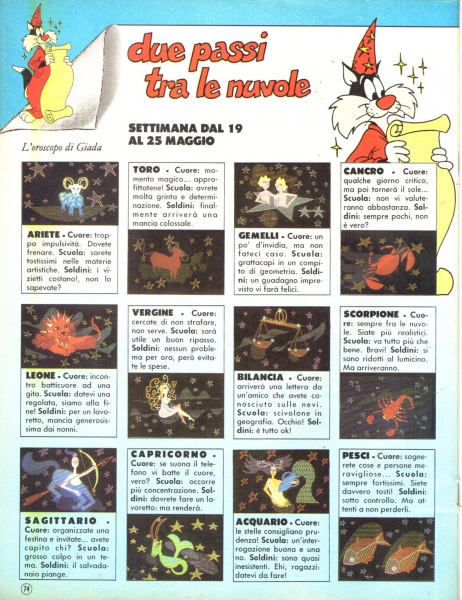 due passi tra le nuvole

SETTIMANA DAL 19 AL 25 MAGGIO

L'oroscopo di Giada

ARIETE - Cuore: troppa impulsività. Dovete frenare. Scuola: sarete tostissimi nelle materie artistiche. Soldini: i vizietti costano!, non lo sapevate?

TORO - Cuore: momento magico... approfittatene! Scuola: avrete molta grinta e determinazione. Soldini: finalmente arriverà una mancia colossale.

GEMELLI - Cuore: un po' d'invidia, ma non fateci caso. Scuola: grattacapi in un compito di geometria. Soldini: un guadagno imprevisto vi farà felici.

CANCRO - Cuore: qualche giorno critico, ma poi tornerà il sole... Scuola: non vi valuteranno abbastanza. Soldini: sempre pochi, non è vero?

LEONE - Cuore: incontro batticuore ad una gita. Scuola: datevi una regolata, siamo alla fine! Soldini: per un lavoretto, mancia generosissima dai nonni.

VERGINE - Cuore: cercate di non strafare, non serve. Scuola: sarà utile un buon ripasso. Soldini: nessun problema per ora, però evitate le spese.

BILANCIA - Cuore: arriverà una lettera da un'amico che avete conosciuto sulle nevi. Scuola: scivolone in geografia. Occhio! Soldini: è tutto ok!

SCORPIONE - Cuore: sempre fra le nuvole. Siate più realistici. Scuola: va tutto più che bene. Bravi! Soldini: si sono ridotti al lumicino. Ma arriveranno.

SAGITTARIO - Cuore: organizzate una festina e invitate... avete capito chi? Scuola: grosso colpo in un tema. Soldini: il salvadanaio piange.

CAPRICORNO - Cuore: se suona il telefono vi batte il cuore, vero? Scuola: occorre più concentrazione. Soldini: dovrete fare un lavoretto: ma renderà.

ACQUARIO - Cuore: le stelle consigliano prudenza! Scuola: un'interrogazione buona e una no. Soldini: sono quasi inesistenti. Ehi, ragazzi: datevi da fare!

PESCI - Cuore: sognerete cose e persone meravigliose... Scuola: sempre fortissimi. Siete davvero tosti! Soldini: sotto controllo. Ma attenti a non perderli.

74